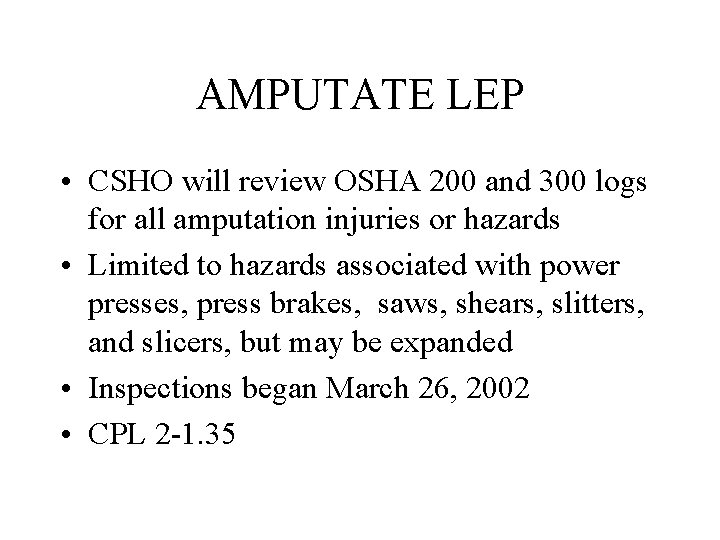 AMPUTATE LEP

• CSHO will review OSHA 200 and 300 logs for all amputation injuries or hazards
• Limited to hazards associated with power presses, press brakes, saws, shears, slitters, and slicers, but may be expanded
• Inspections began March 26, 2002
• CPL 2-1.35